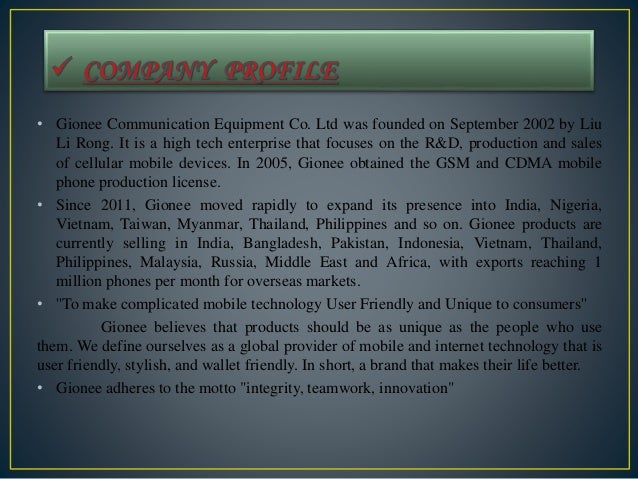 ✓ COMPANY PROFILE

• Gionee Communication Equipment Co. Ltd was founded on September 2002 by Liu Li Rong. It is a high tech enterprise that focuses on the R&D, production and sales of cellular mobile devices. In 2005, Gionee obtained the GSM and CDMA mobile phone production license.

• Since 2011, Gionee moved rapidly to expand its presence into India, Nigeria, Vietnam, Taiwan, Myanmar, Thailand, Philippines and so on. Gionee products are currently selling in India, Bangladesh, Pakistan, Indonesia, Vietnam, Thailand, Philippines, Malaysia, Russia, Middle East and Africa, with exports reaching 1 million phones per month for overseas markets.

• "To make complicated mobile technology User Friendly and Unique to consumers"

Gionee believes that products should be as unique as the people who use them. We define ourselves as a global provider of mobile and internet technology that is user friendly, stylish, and wallet friendly. In short, a brand that makes their life better.

• Gionee adheres to the motto "integrity, teamwork, innovation"